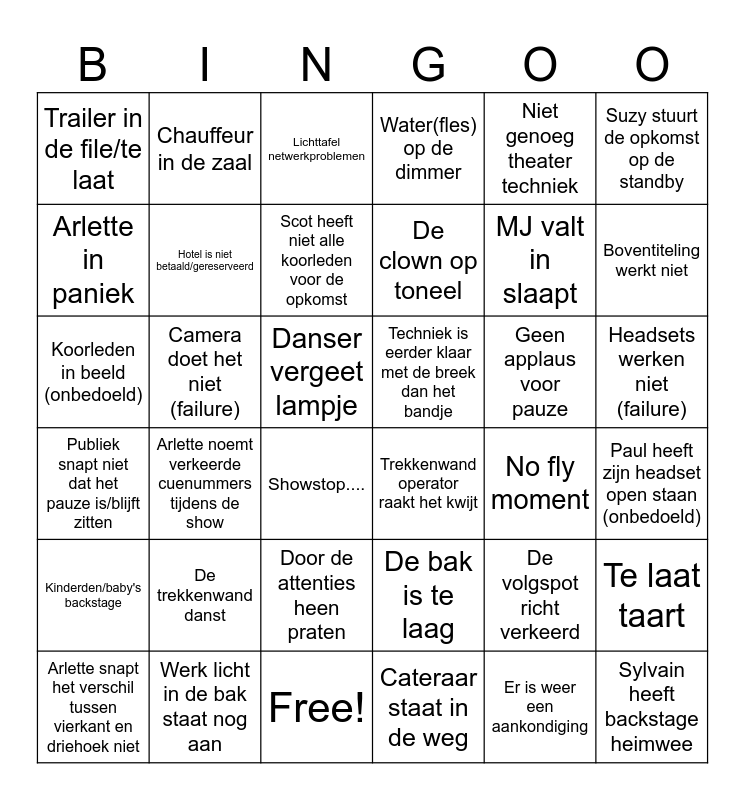 | B | I | N | G | O | O |
|---|---|---|---|---|---|
| Trailer in de file/te laat | Chauffeur in de zaal | Lichttafel netwerkproblemen | Water(fles) op de dimmer | Niet genoeg theater techniek | Suzy stuurt de opkomst op de standby |
| Arlette in paniek | Hotel is niet betaald/gereserveerd | Scot heeft niet alle koorleden voor de opkomst | De clown op toneel | MJ valt in slaapt | Boventiteling werkt niet |
| Koorleden in beeld (onbedoeld) | Camera doet het niet (failure) | Danser vergeet lampje | Techniek is eerder klaar met de breek dan het bandje | Geen applaus voor pauze | Headsets werken niet (failure) |
| Publiek snapt niet dat het pauze is/blijft zitten | Arlette noemt verkeerde cuenummers tijdens de show | Showstop.... | Trekkenwand operator raakt het kwijt | No fly moment | Paul heeft zijn headset open staan (onbedoeld) |
| Kinderden/baby's backstage | De trekkenwand danst | Door de attenties heen praten | De bak is te laag | De volgspot richt verkeerd | Te laat taart |
| Arlette snapt het verschil tussen vierkant en driehoek niet | Werk licht in de bak staat nog aan | Free! | Cateraar staat in de weg | Er is weer een aankondiging | Sylvain heeft backstage heimwee |